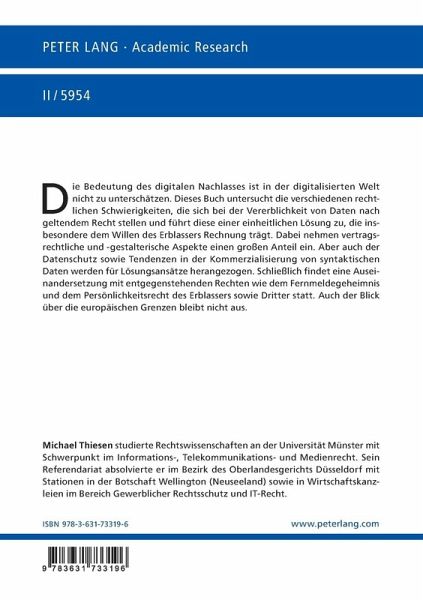 PETER LANG · Academic Research

II / 5954

Die Bedeutung des digitalen Nachlasses ist in der digitalisierten Welt nicht zu unterschätzen. Dieses Buch untersucht die verschiedenen rechtlichen Schwierigkeiten, die sich bei der Vererblichkeit von Daten nach geltendem Recht stellen und führt diese einer einheitlichen Lösung zu, die insbesondere dem Willen des Erblassers Rechnung trägt. Dabei nehmen vertragsrechtliche und -gestalterische Aspekte einen großen Anteil ein. Aber auch der Datenschutz sowie Tendenzen in der Kommerzialisierung von syntaktischen Daten werden für Lösungsansätze herangezogen. Schließlich findet eine Auseinandersetzung mit entgegenstehenden Rechten wie dem Fernmeldegeheimnis und dem Persönlichkeitsrecht des Erblassers sowie Dritter statt. Auch der Blick über die europäischen Grenzen bleibt nicht aus.

Michael Thiesen studierte Rechtswissenschaften an der Universität Münster mit Schwerpunkt im Informations-, Telekommunikations- und Medienrecht. Sein Referendariat absolvierte er im Bezirk des Oberlandesgerichts Düsseldorf mit Stationen in der Botschaft Wellington (Neuseeland) sowie in Wirtschaftskanzleien im Bereich Gewerblicher Rechtsschutz und IT-Recht.

ISBN 978-3-631-73319-6

www.peterlang.com

9 783631 733196